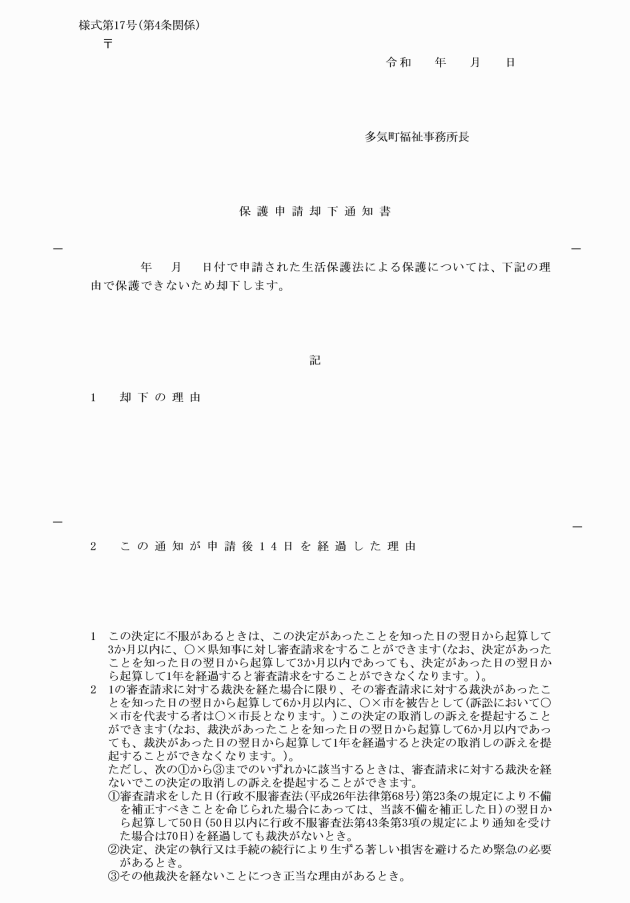 様式第17号(第4条関係)
〒

令和　年　月　日

多気町福祉事務所長

保護申請却下通知書

年　月　日付で申請された生活保護法による保護については、下記の理由で保護できないため却下します。

記

1　却下の理由

2　この通知が申請後14日を経過した理由

1　この決定に不服があるときは、この決定があったことを知った日の翌日から起算して3か月以内に、○×県知事に対し審査請求をすることができます(なお、決定があったことを知った日の翌日から起算して3か月以内であっても、決定があった日の翌日から起算して1年を経過すると審査請求をすることができなくなります。)。
2　1の審査請求に対する裁決を経た場合に限り、その審査請求に対する裁決があったことを知った日の翌日から起算して6か月以内に、○×市を被告として(訴訟において○×市を代表する者は○×市長となります。)この決定の取消しの訴えを提起することができます(なお、裁決があったことを知った日の翌日から起算して6か月以内であっても、裁決があった日の翌日から起算して1年を経過すると決定の取消しの訴えを提起することができなくなります。)。
ただし、次の①から③までのいずれかに該当するときは、審査請求に対する裁決を経ないでこの決定の取消しの訴えを提起することができます。
①審査請求をした日(行政不服審査法(平成26年法律第68号)第23条の規定により不備を補正すべきことを命じられた場合にあっては、当該不備を補正した日)の翌日から起算して50日(50日以内に行政不服審査法第43条第3項の規定により通知を受けた場合は70日)を経過しても裁決がないとき。
②決定、決定の執行又は手続の続行により生ずる著しい損害を避けるため緊急の必要があるとき。
③その他裁決を経ないことにつき正当な理由があるとき。